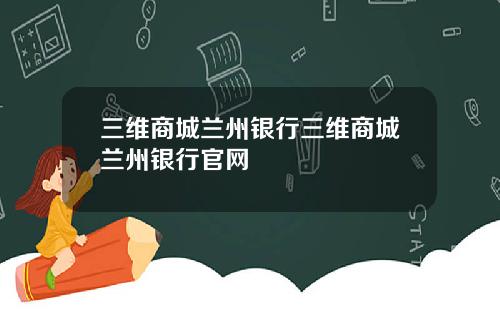 三维商城兰州银行三维商城兰州银行官网

STAT